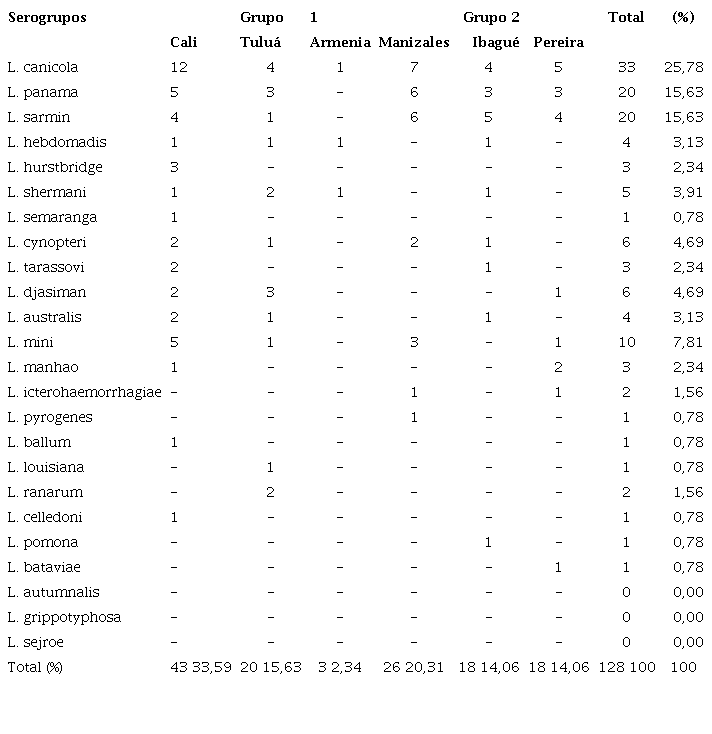 | Serogrupos | | Grupo | 1 | | Grupo 2 | | Total | (%) |
|---|---|---|---|---|---|---|---|---|
| | Cali | Tuluá | Armenia | Manizales | Ibagué | Pereira | | |
| L. canicola | 12 | 4 | 1 | 7 | 4 | 5 | 33 | 25,78 |
| L. panama | 5 | 3 | – | 6 | 3 | 3 | 20 | 15,63 |
| L. sarmin | 4 | 1 | – | 6 | 5 | 4 | 20 | 15,63 |
| L. hebdomadis | 1 | 1 | 1 | – | 1 | – | 4 | 3,13 |
| L. hurstbridge | 3 | – | – | – | – | – | 3 | 2,34 |
| L. shermani | 1 | 2 | 1 | – | 1 | – | 5 | 3,91 |
| L. semaranga | 1 | – | – | – | – | – | 1 | 0,78 |
| L. cynopteri | 2 | 1 | – | 2 | 1 | – | 6 | 4,69 |
| L. tarassovi | 2 | – | – | – | 1 | – | 3 | 2,34 |
| L. djasiman | 2 | 3 | – | – | – | 1 | 6 | 4,69 |
| L. australis | 2 | 1 | – | – | 1 | – | 4 | 3,13 |
| L. mini | 5 | 1 | – | 3 | – | 1 | 10 | 7,81 |
| L. manhao | 1 | – | – | – | – | 2 | 3 | 2,34 |
| L. icterohaemorrhagiae | – | – | – | 1 | – | 1 | 2 | 1,56 |
| L. pyrogenes | – | – | – | 1 | – | – | 1 | 0,78 |
| L. ballum | 1 | – | – | – | – | – | 1 | 0,78 |
| L. louisiana | – | 1 | – | – | – | – | 1 | 0,78 |
| L. ranarum | – | 2 | – | – | – | – | 2 | 1,56 |
| L. celledoni | 1 | – | – | – | – | – | 1 | 0,78 |
| L. pomona | – | – | – | – | 1 | – | 1 | 0,78 |
| L. bataviae | – | – | – | – | – | 1 | 1 | 0,78 |
| L. autumnalis | – | – | – | – | – | – | 0 | 0,00 |
| L. grippotyphosa | – | – | – | – | – | – | 0 | 0,00 |
| L. sejroe | – | – | – | – | – | – | 0 | 0,00 |
| Total (%) | 43 33,59 | 20 15,63 | 3 2,34 | 26 20,31 | 18 14,06 | 18 14,06 | 128 100 | 100 |